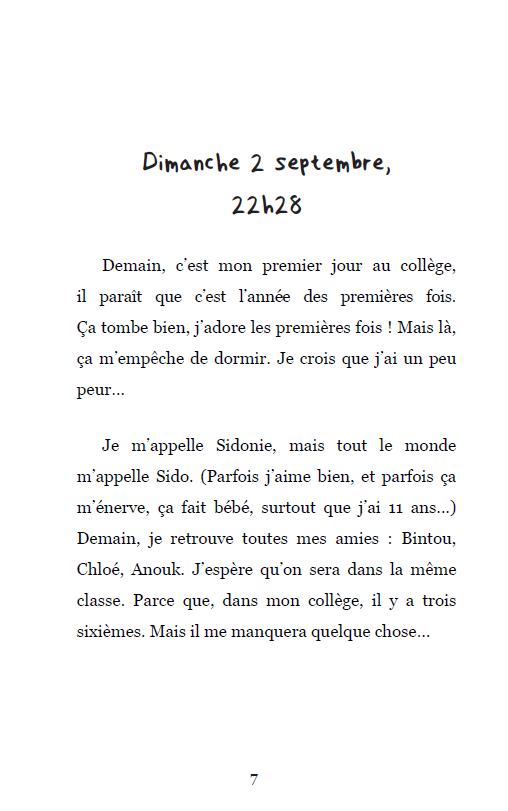 Dimanche 2 septembre,
22h28

Demain, c'est mon premier jour au collège, il paraît que c'est l'année des premières fois. Ça tombe bien, j'adore les premières fois ! Mais là, ça m'empêche de dormir. Je crois que j'ai un peu peur...

Je m'appelle Sidonie, mais tout le monde m'appelle Sido. (Parfois j'aime bien, et parfois ça m'énerve, ça fait bébé, surtout que j'ai 11 ans...) Demain, je retrouve toutes mes amies : Bintou, Chloé, Anouk. J'espère qu'on sera dans la même classe. Parce que, dans mon collège, il y a trois sixièmes. Mais il me manquera quelque chose...

7